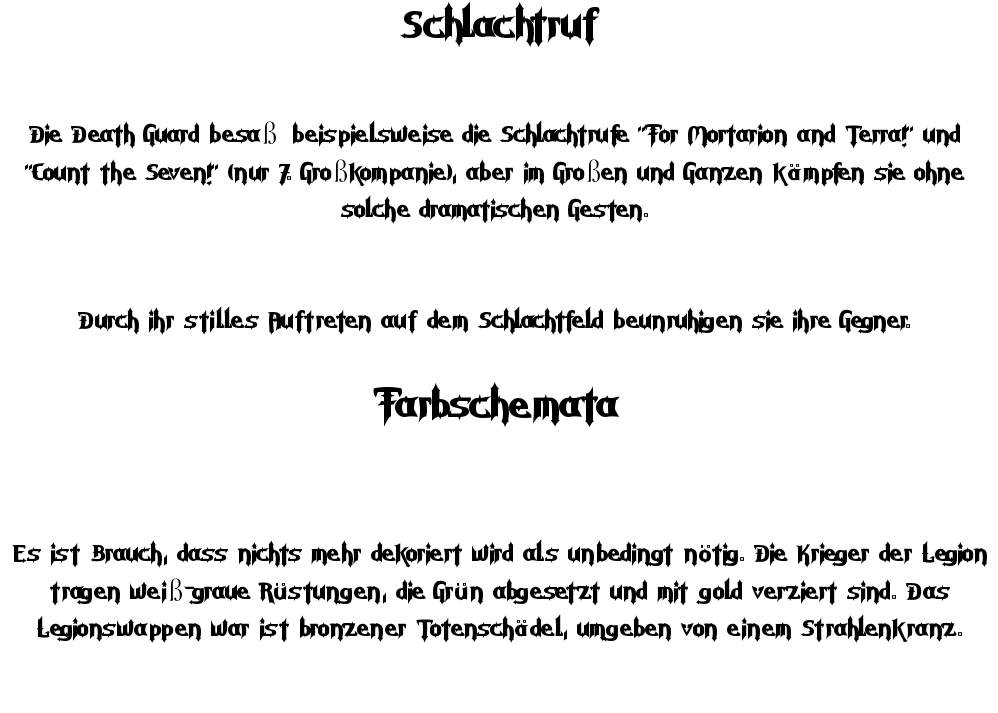 Schlachtruf

Die Death Guard besaß beispielsweise die Schlachtrufe "For Mortarion and Terra!" und "Count the Seven!" (nur 7. Großkompanie), aber im Großen und Ganzen kämpfen sie ohne solche dramatischen Gesten.

Durch ihr stilles Auftreten auf dem Schlachtfeld beunruhigen sie ihre Gegner.

Farbschemata

Es ist Brauch, dass nichts mehr dekoriert wird als unbedingt nötig. Die Krieger der Legion tragen weiß-graue Rüstungen, die Grün abgesetzt und mit gold verziert sind. Das Legionswappen war ist bronzener Totenschädel, umgeben von einem Strahlenkranz.